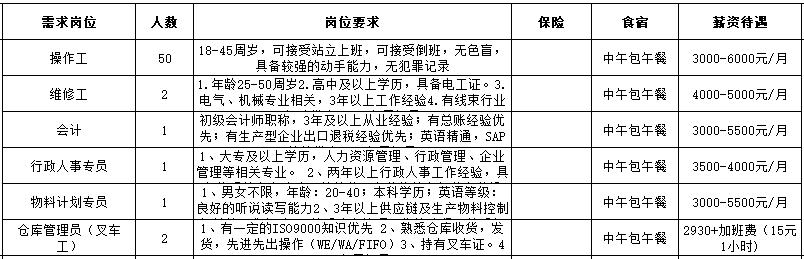 | 需求岗位 | 人数 | 岗位要求 | 保险 | 食宿 | 薪资待遇 |
|---|---|---|---|---|---|
| 操作工 | 50 | 18-45周岁，可接受站立上班，可接受倒班，无色盲，具备较强的动手能力，无犯罪记录 | | 中午包午餐 | 3000-6000元/月 |
| 维修工 | 2 | 1.年龄25-50周岁2.高中及以上学历，具备电工证。3.电气、机械专业相关，3年以上工作经验4.有线束行业 | | 中午包午餐 | 4000-5000元/月 |
| 会计 | 1 | 初级会计师职称，3年及以上从业经验；有总账经验优先；有生产型企业出口退税经验优先；英语精通，SAP | | 中午包午餐 | 3000-5500元/月 |
| 行政人事专员 | 1 | 1、大专及以上学历，人力资源管理、行政管理、企业管理等相关专业。 2、两年以上行政人事工作经验，具 | | 中午包午餐 | 3500-4000元/月 |
| 物料计划专员 | 1 | 1、男女不限，年龄：20-40；本科学历；英语等级：良好的听说读写能力2、3年以上供应链及生产物料控制 | | 中午包午餐 | 3000-5500元/月 |
| 仓库管理员（叉车工） | 2 | 1、有一定的ISO9000知识优先 2、熟悉仓库收货，发货，先进先出操作（WE/WA/FIFO）3、持有叉车证。4 | | 中午包午餐 | 2930+加班费（15元1小时） |